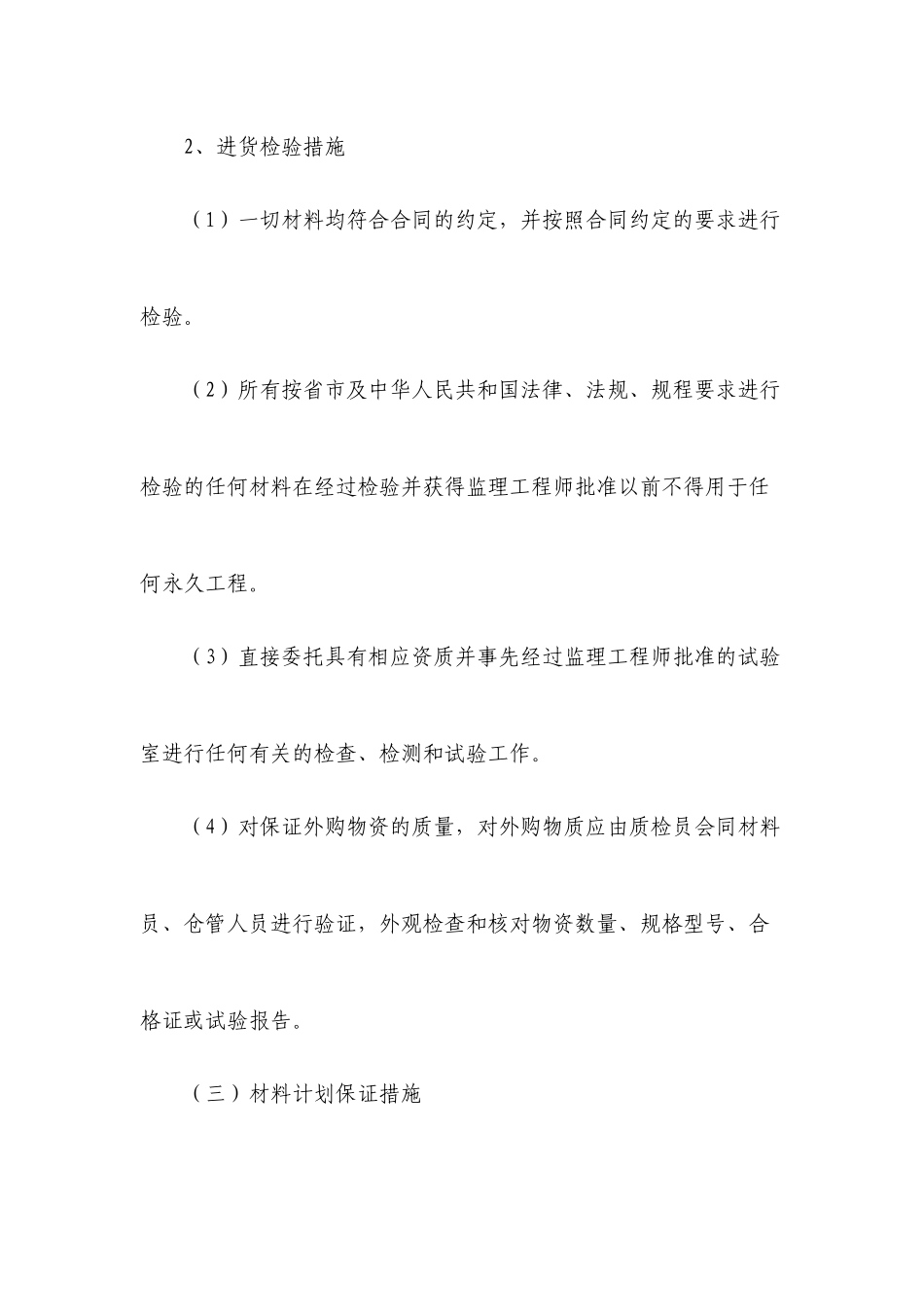 2、进货检验措施

（1）一切材料均符合合同的约定，并按照合同约定的要求进行检验。

（2）所有按省市及中华人民共和国法律、法规、规程要求进行检验的任何材料在经过检验并获得监理工程师批准以前不得用于任何永久工程。

（3）直接委托具有相应资质并事先经过监理工程师批准的试验室进行任何有关的检查、检测和试验工作。

（4）对保证外购物资的质量，对外购物质应由质检员会同材料员、仓管人员进行验证，外观检查和核对物资数量、规格型号、合格证或试验报告。

（三）材料计划保证措施